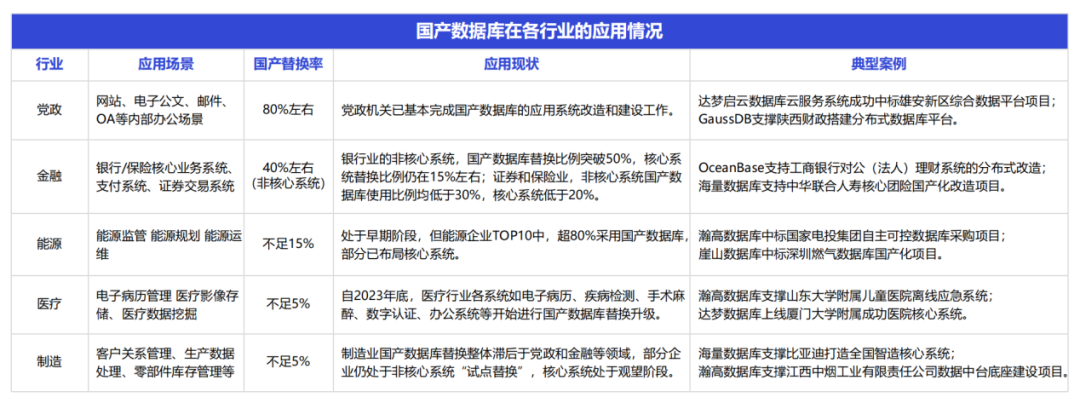 国产数据库在各行业的应用情况

| 行业 | 应用场景 | 国产替换率 | 应用现状 | 典型案例 |
|---|---|---|---|---|
| 党政 | 网站、电子公文、邮件、OA等内部办公场景 | 80%左右 | 党政机关已基本完成国产数据库的应用系统改造和建设工作。 | 达梦启云数据库云服务系统成功中标雄安新区综合数据平台项目；GaussDB支撑陕西财政搭建分布式数据库平台。 |
| 金融 | 银行/保险核心业务系统、支付系统、证券交易系统 | 40%左右（非核心系统） | 银行业的非核心系统，国产数据库替换比例突破50%，核心系统替换比例仍在15%左右；证券和保险业，非核心系统国产数据库使用比例均低于30%，核心系统低于20%。 | OceanBase支持工商银行对公（法人）理财系统的分布式改造；海量数据库支持中华联合人寿核心团险国产化改造项目。 |
| 能源 | 能源监管 能源规划 能源运维 | 不足15% | 处于早期阶段，但能源企业TOP10中，超80%采用国产数据库，部分已布局核心系统。 | 瀚高数据库中标国家电投集团自主可控数据库采购项目；崖山数据库中标深圳燃气数据库国产化项目。 |
| 医疗 | 电子病历管理 医疗影像存储、医疗数据挖掘 | 不足5% | 自2023年底，医疗行业各系统如电子病历、疾病检测、手术麻醉、数字认证、办公系统等开始进行国产数据库替换升级。 | 瀚高数据库支撑山东大学附属儿童医院离线应急系统；达梦数据库上线厦门大学附属成功医院核心系统。 |
| 制造 | 客户关系管理、生产数据处理、零部件库存管理等 | 不足5% | 制造业国产数据库替换整体滞后于党政和金融等领域，部分企业仍处于非核心系统“试点替换”，核心系统处于观望阶段。 | 海量数据库支撑比亚迪打造全国智造核心系统；瀚高数据库支撑江西中烟工业有限责任公司数据中台底座建设项目。 |